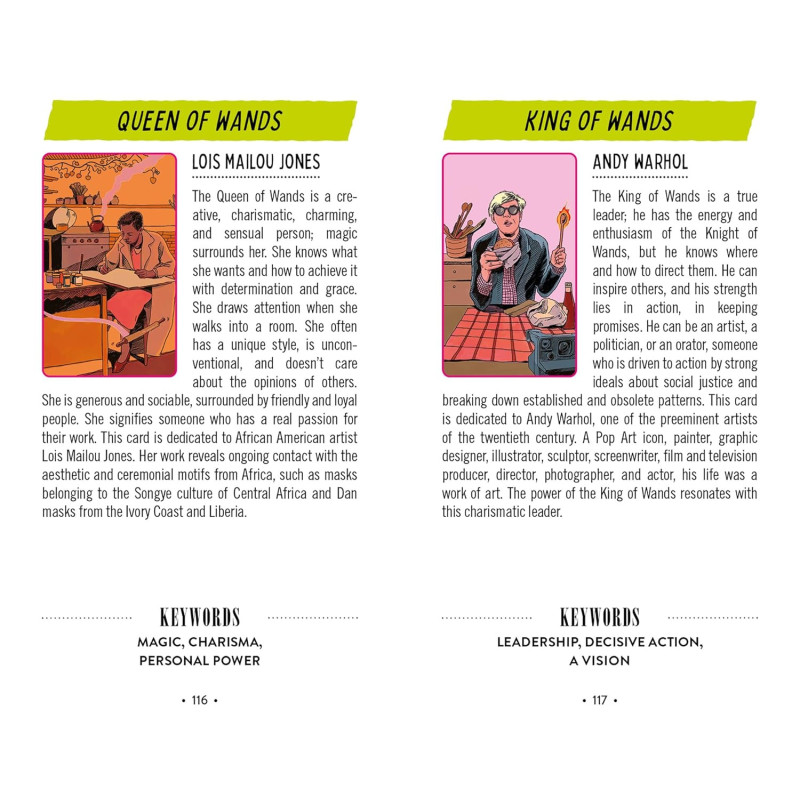 QUEEN OF WANDS

LOIS MAILOU JONES

The Queen of Wands is a creative, charismatic, charming, and sensual person; magic surrounds her. She knows what she wants and how to achieve it with determination and grace. She draws attention when she walks into a room. She often has a unique style, is unconventional, and doesn't care about the opinions of others. She is generous and sociable, surrounded by friendly and loyal people. She signifies someone who has a real passion for their work. This card is dedicated to African American artist Lois Mailou Jones. Her work reveals ongoing contact with the aesthetic and ceremonial motifs from Africa, such as masks belonging to the Songye culture of Central Africa and Dan masks from the Ivory Coast and Liberia.

KEYWORDS

MAGIC, CHARISMA, PERSONAL POWER

• 116 •

KING OF WANDS

ANDY WARHOL

The King of Wands is a true leader; he has the energy and enthusiasm of the Knight of Wands, but he knows where and how to direct them. He can inspire others, and his strength lies in action, in keeping promises. He can be an artist, a politician, or an orator, someone who is driven to action by strong ideals about social justice and breaking down established and obsolete patterns. This card is dedicated to Andy Warhol, one of the preeminent artists of the twentieth century. A Pop Art icon, painter, graphic designer, illustrator, sculptor, screenwriter, film and television producer, director, photographer, and actor, his life was a work of art. The power of the King of Wands resonates with this charismatic leader.

KEYWORDS

LEADERSHIP, DECISIVE ACTION, A VISION

• 117 •